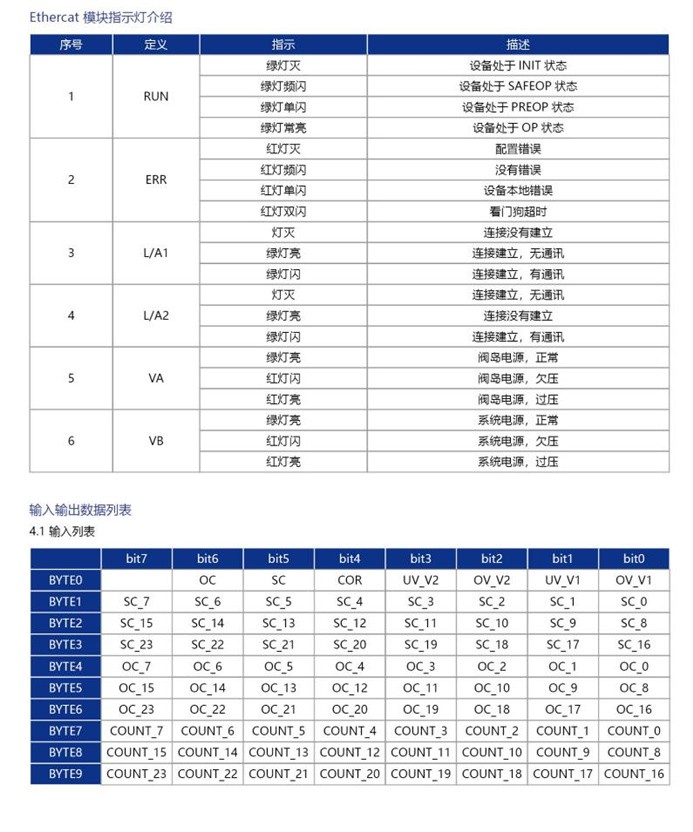 Ethercat 模块指示灯介绍

| 序号 | 定义 | 指示 | 描述 |
|---|---|---|---|
| 1 | RUN | 绿灯灭 | 设备处于INIT状态 |
|  |  | 绿灯频闪 | 设备处于SAFEOP状态 |
|  |  | 绿灯单闪 | 设备处于PREOP状态 |
|  |  | 绿灯常亮 | 设备处于OP状态 |
| 2 | ERR | 红灯灭 | 配置错误 |
|  |  | 红灯频闪 | 没有错误 |
|  |  | 红灯单闪 | 设备本地错误 |
|  |  | 红灯双闪 | 看门狗超时 |
| 3 | L/A1 | 灯灭 | 连接没有建立 |
|  |  | 绿灯亮 | 连接建立，无通讯 |
|  |  | 绿灯闪 | 连接建立，有通讯 |
| 4 | L/A2 | 灯灭 | 连接建立，无通讯 |
|  |  | 绿灯亮 | 连接没有建立 |
|  |  | 绿灯闪 | 连接建立，有通讯 |
| 5 | VA | 绿灯亮 | 阀岛电源，正常 |
|  |  | 红灯闪 | 阀岛电源，欠压 |
|  |  | 红灯亮 | 阀岛电源，过压 |
| 6 | VB | 绿灯亮 | 系统电源，正常 |
|  |  | 红灯闪 | 系统电源，欠压 |
|  |  | 红灯亮 | 系统电源，过压 |

输入输出数据列表

4.1 输入列表

|  | bit7 | bit6 | bit5 | bit4 | bit3 | bit2 | bit1 | bit0 |
|---|---|---|---|---|---|---|---|---|
| BYTE0 |  | OC | SC | COR | UV_V2 | OV_V2 | UV_V1 | OV_V1 |
| BYTE1 | SC_7 | SC_6 | SC_5 | SC_4 | SC_3 | SC_2 | SC_1 | SC_0 |
| BYTE2 | SC_15 | SC_14 | SC_13 | SC_12 | SC_11 | SC_10 | SC_9 | SC_8 |
| BYTE3 | SC_23 | SC_22 | SC_21 | SC_20 | SC_19 | SC_18 | SC_17 | SC_16 |
| BYTE4 | OC_7 | OC_6 | OC_5 | OC_4 | OC_3 | OC_2 | OC_1 | OC_0 |
| BYTE5 | OC_15 | OC_14 | OC_13 | OC_12 | OC_11 | OC_10 | OC_9 | OC_8 |
| BYTE6 | OC_23 | OC_22 | OC_21 | OC_20 | OC_19 | OC_18 | OC_17 | OC_16 |
| BYTE7 | COUNT_7 | COUNT_6 | COUNT_5 | COUNT_4 | COUNT_3 | COUNT_2 | COUNT_1 | COUNT_0 |
| BYTE8 | COUNT_15 | COUNT_14 | COUNT_13 | COUNT_12 | COUNT_11 | COUNT_10 | COUNT_9 | COUNT_8 |
| BYTE9 | COUNT_23 | COUNT_22 | COUNT_21 | COUNT_20 | COUNT_19 | COUNT_18 | COUNT_17 | COUNT_16 |